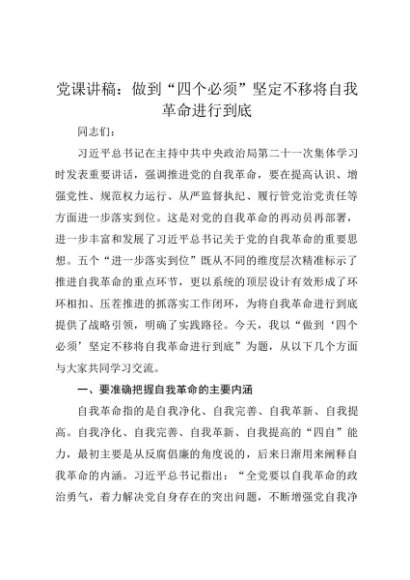 党课讲稿：做到“四个必须”坚定不移将自我革命进行到底

同志们：

习近平总书记在主持中共中央政治局第二十一次集体学习时发表重要讲话，强调推进党的自我革命，要在提高认识、增强党性、规范权力运行、从严监督执纪、履行管党治党责任等方面进一步落实到位。这是对党的自我革命的再动员再部署，进一步丰富和发展了习近平总书记关于党的自我革命的重要思想。五个“进一步落实到位”既从不同的维度层次精准标示了推进自我革命的重点环节，更以系统的顶层设计有效形成了环环相扣、压茬推进的抓落实工作闭环，为将自我革命进行到底提供了战略引领，明确了实践路径。今天，我以“做到‘四个必须’坚定不移将自我革命进行到底”为题，从以下几个方面与大家共同学习交流。

一、要准确把握自我革命的主要内涵

自我革命指的是自我净化、自我完善、自我革新、自我提高。自我净化、自我完善、自我革新、自我提高的“四自”能力，最初主要是从反腐倡廉的角度说的，后来日渐用来阐释自我革命的内涵。习近平总书记指出：“全党要以自我革命的政治勇气，着力解决党自身存在的突出问题，不断增强党自我净